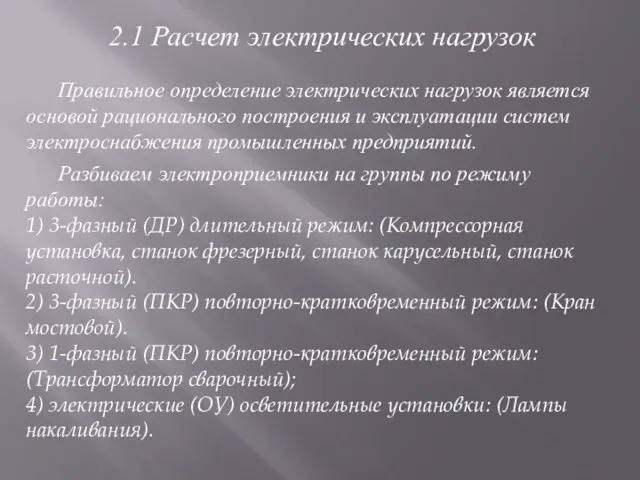 2.1 Расчет электрических нагрузок

Правильное определение электрических нагрузок является основой рационального построения и эксплуатации систем электроснабжения промышленных предприятий.

Разбиваем электроприемники на группы по режиму работы:
1) 3-фазный (ДР) длительный режим: (Компрессорная установка, станок фрезерный, станок карусельный, станок расточной).
2) 3-фазный (ПКР) повторно-кратковременный режим: (Кран мостовой).
3) 1-фазный (ПКР) повторно-кратковременный режим: (Трансформатор сварочный);
4) электрические (ОУ) осветительные установки: (Лампы накаливания).